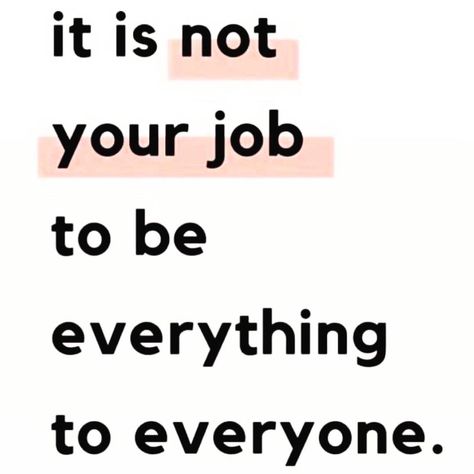 it is not your job to be everything to everyone.